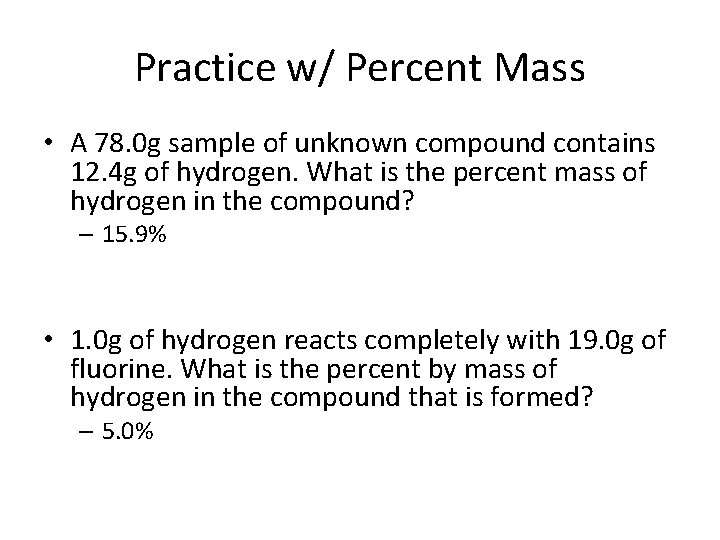 Practice w/ Percent Mass

• A 78.0g sample of unknown compound contains 12.4g of hydrogen. What is the percent mass of hydrogen in the compound?
– 15.9%

• 1.0g of hydrogen reacts completely with 19.0g of fluorine. What is the percent by mass of hydrogen in the compound that is formed?
– 5.0%